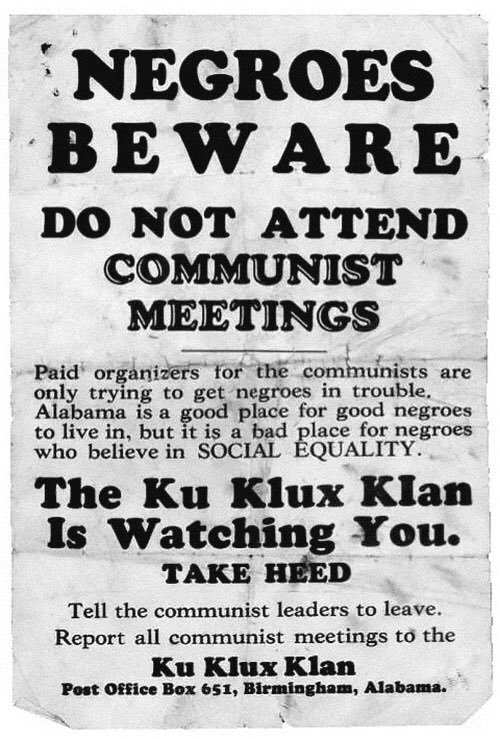 NEGROES
BEWARE

DO NOT ATTEND
COMMUNIST
MEETINGS

Paid organizers for the communists are only trying to get negroes in trouble. Alabama is a good place for good negroes to live in, but it is a bad place for negroes who believe in SOCIAL EQUALITY.

The Ku Klux Klan
Is Watching You.

TAKE HEED

Tell the communist leaders to leave.
Report all communist meetings to the

Ku Klux Klan
Post Office Box 651, Birmingham, Alabama.